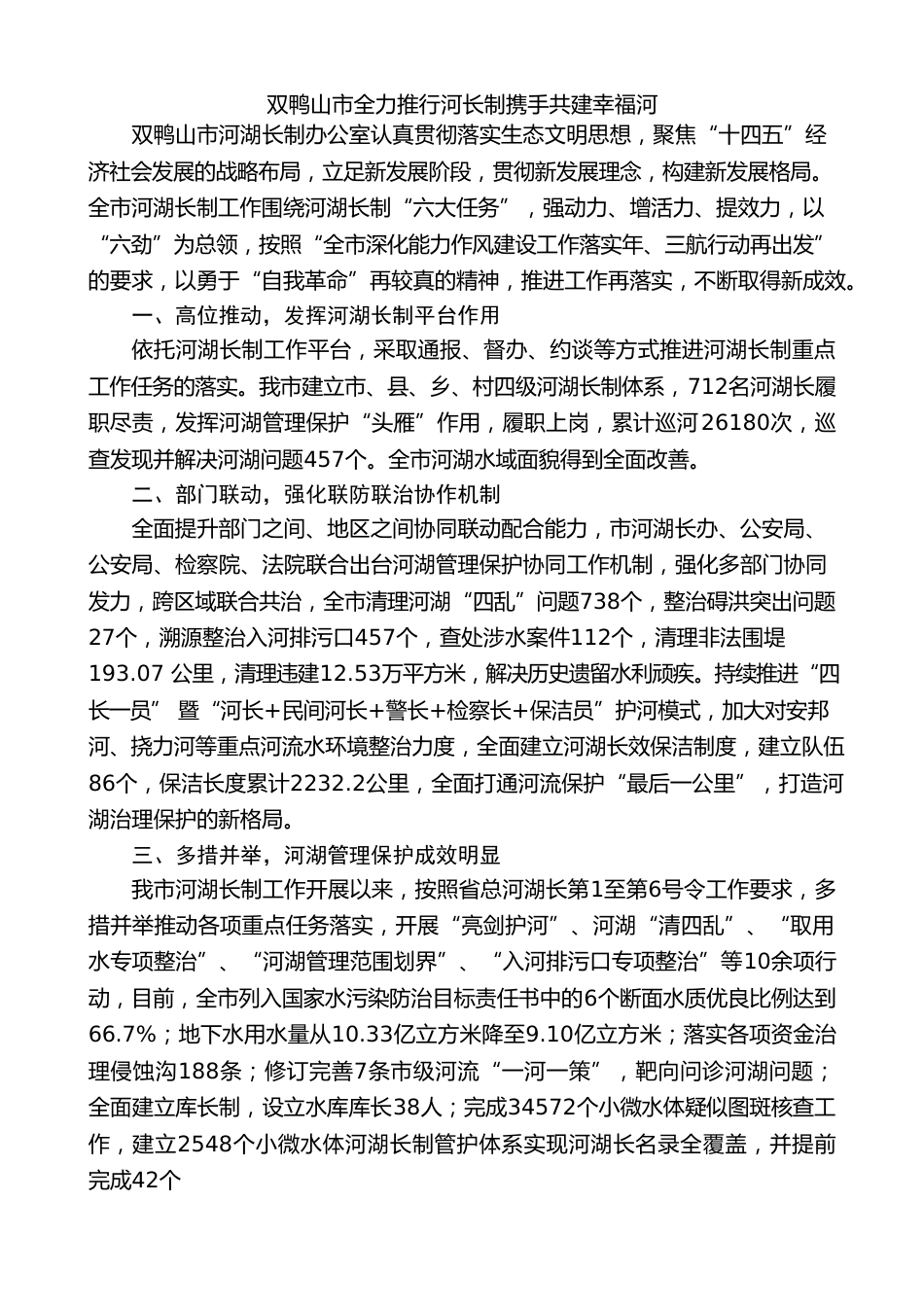 双鸭山市全力推行河长制携手共建幸福河

双鸭山市河湖长制办公室认真贯彻落实生态文明思想，聚焦“十四五”经济社会发展的战略布局，立足新发展阶段，贯彻新发展理念，构建新发展格局。全市河湖长制工作围绕河湖长制“六大任务”，强动力、增活力、提效力，以“六劲”为总领，按照“全市深化能力作风建设工作落实年、三航行动再出发”的要求，以勇于“自我革命”再较真的精神，推进工作再落实，不断取得新成效。

一、高位推动，发挥河湖长制平台作用

依托河湖长制工作平台，采取通报、督办、约谈等方式推进河湖长制重点工作任务的落实。我市建立市、县、乡、村四级河湖长制体系，712名河湖长履职尽责，发挥河湖管理保护“头雁”作用，履职上岗，累计巡河26180次，巡查发现并解决河湖问题457个。全市河湖水域面貌得到全面改善。

二、部门联动，强化联防联治协作机制

全面提升部门之间、地区之间协同联动配合能力，市河湖长办、公安局、公安局、检察院、法院联合出台河湖管理保护协同工作机制，强化多部门协同发力，跨区域联合共治，全市清理河湖“四乱”问题738个，整治碍洪突出问题27个，溯源整治入河排污口457个，查处涉水案件112个，清理非法围堤193.07 公里，清理违建12.53万平方米，解决历史遗留水利顽疾。持续推进“四长一员” 暨“河长+民间河长+警长+检察长+保洁员”护河模式，加大对安邦河、挠力河等重点河流水环境整治力度，全面建立河湖长效保洁制度，建立队伍86个，保洁长度累计2232.2公里，全面打通河流保护“最后一公里”，打造河湖治理保护的新格局。

三、多措并举，河湖管理保护成效明显

我市河湖长制工作开展以来，按照省总河湖长第1至第6号令工作要求，多措并举推动各项重点任务落实，开展“亮剑护河”、河湖“清四乱”、“取用水专项整治”、“河湖管理范围划界”、“入河排污口专项整治”等10余项行动，目前，全市列入国家水污染防治目标责任书中的6个断面水质优良比例达到66.7%；地下水用水量从10.33亿立方米降至9.10亿立方米；落实各项资金治理侵蚀沟188条；修订完善7条市级河流“一河一策”，靶向问诊河湖问题；全面建立库长制，设立水库库长38人；完成34572个小微水体疑似图斑核查工作，建立2548个小微水体河湖长制管护体系实现河湖长名录全覆盖，并提前完成42个